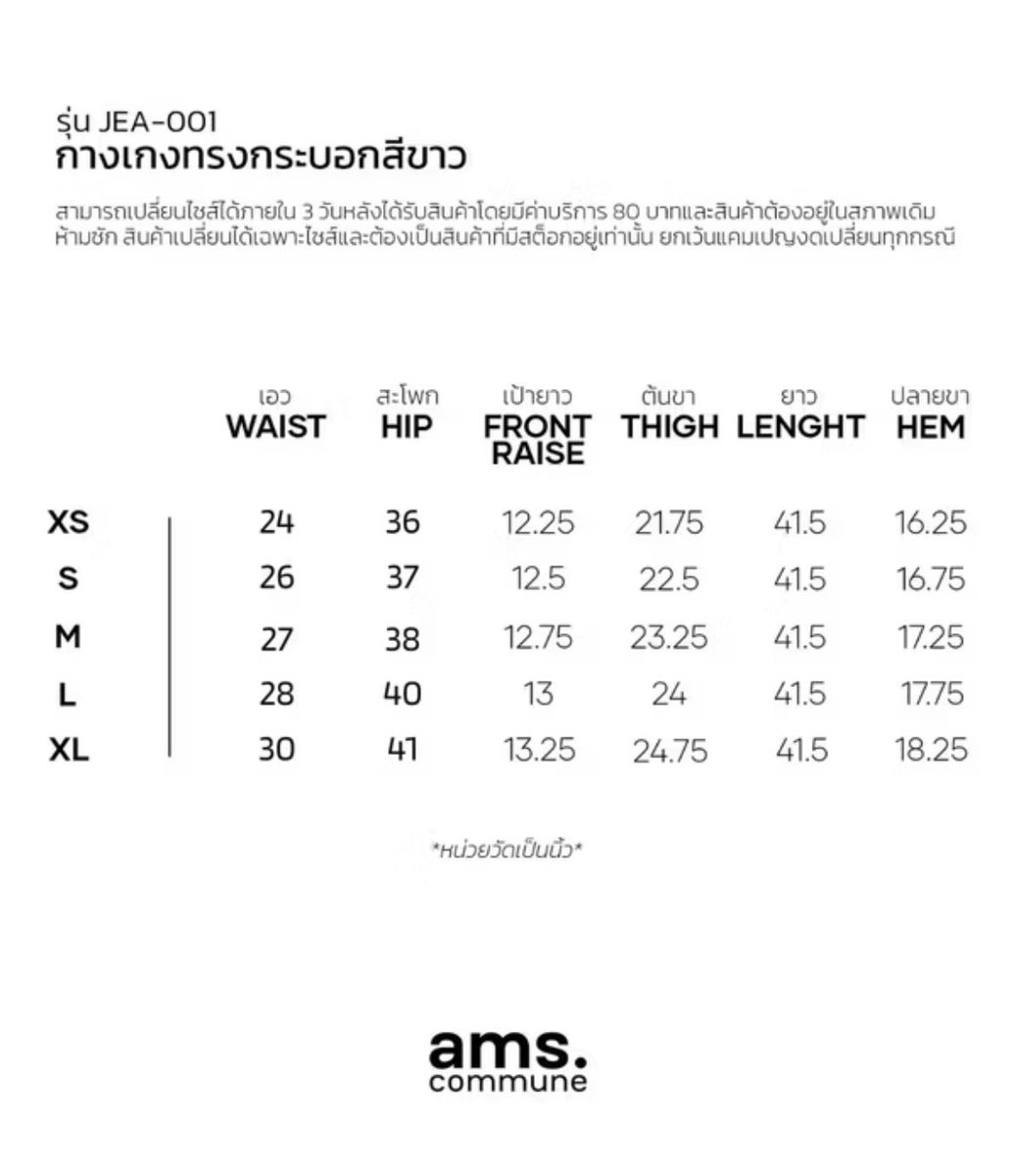 รุ่น JEA-001
กางเกงทรงกระบอกสีขาว

สามารถเปลี่ยนไซส์ได้ภายใน 3 วันหลังได้รับสินค้าโดยมีค่าบริการ 80 บาทและสินค้าต้องอยู่ในสภาพเดิม ห้ามซัก สินค้าเปลี่ยนได้เฉพาะไซส์และต้องเป็นสินค้าที่มีสต็อกอยู่เท่านั้น ยกเว้นแคมเปญงดเปลี่ยนทุกกรณี

| | เอว WAIST | สะโพก HIP | เป้ายาว FRONT RAISE | ต้นขา THIGH | ยาว LENGHT | ปลายขา HEM |
|---|---|---|---|---|---|---|
| XS | 24 | 36 | 12.25 | 21.75 | 41.5 | 16.25 |
| S | 26 | 37 | 12.5 | 22.5 | 41.5 | 16.75 |
| M | 27 | 38 | 12.75 | 23.25 | 41.5 | 17.25 |
| L | 28 | 40 | 13 | 24 | 41.5 | 17.75 |
| XL | 30 | 41 | 13.25 | 24.75 | 41.5 | 18.25 |

*หน่วยวัดเป็นนิ้ว*

ams.
commune